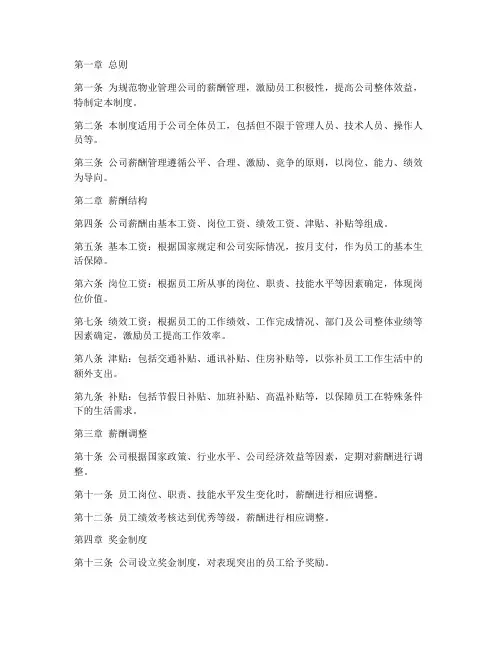 第一章 总则

第一条 为规范物业管理公司的薪酬管理，激励员工积极性，提高公司整体效益，特制定本制度。

第二条 本制度适用于公司全体员工，包括但不限于管理人员、技术人员、操作人员等。

第三条 公司薪酬管理遵循公平、合理、激励、竞争的原则，以岗位、能力、绩效为导向。

第二章 薪酬结构

第四条 公司薪酬由基本工资、岗位工资、绩效工资、津贴、补贴等组成。

第五条 基本工资：根据国家规定和公司实际情况，按月支付，作为员工的基本生活保障。

第六条 岗位工资：根据员工所从事的岗位、职责、技能水平等因素确定，体现岗位价值。

第七条 绩效工资：根据员工的工作绩效、工作完成情况、部门及公司整体业绩等因素确定，激励员工提高工作效率。

第八条 津贴：包括交通补贴、通讯补贴、住房补贴等，以弥补员工工作生活中的额外支出。

第九条 补贴：包括节假日补贴、加班补贴、高温补贴等，以保障员工在特殊条件下的生活需求。

第三章 薪酬调整

第十条 公司根据国家政策、行业水平、公司经济效益等因素，定期对薪酬进行调整。

第十一条 员工岗位、职责、技能水平发生变化时，薪酬进行相应调整。

第十二条 员工绩效考核达到优秀等级，薪酬进行相应调整。

第四章 奖金制度

第十三条 公司设立奖金制度，对表现突出的员工给予奖励。